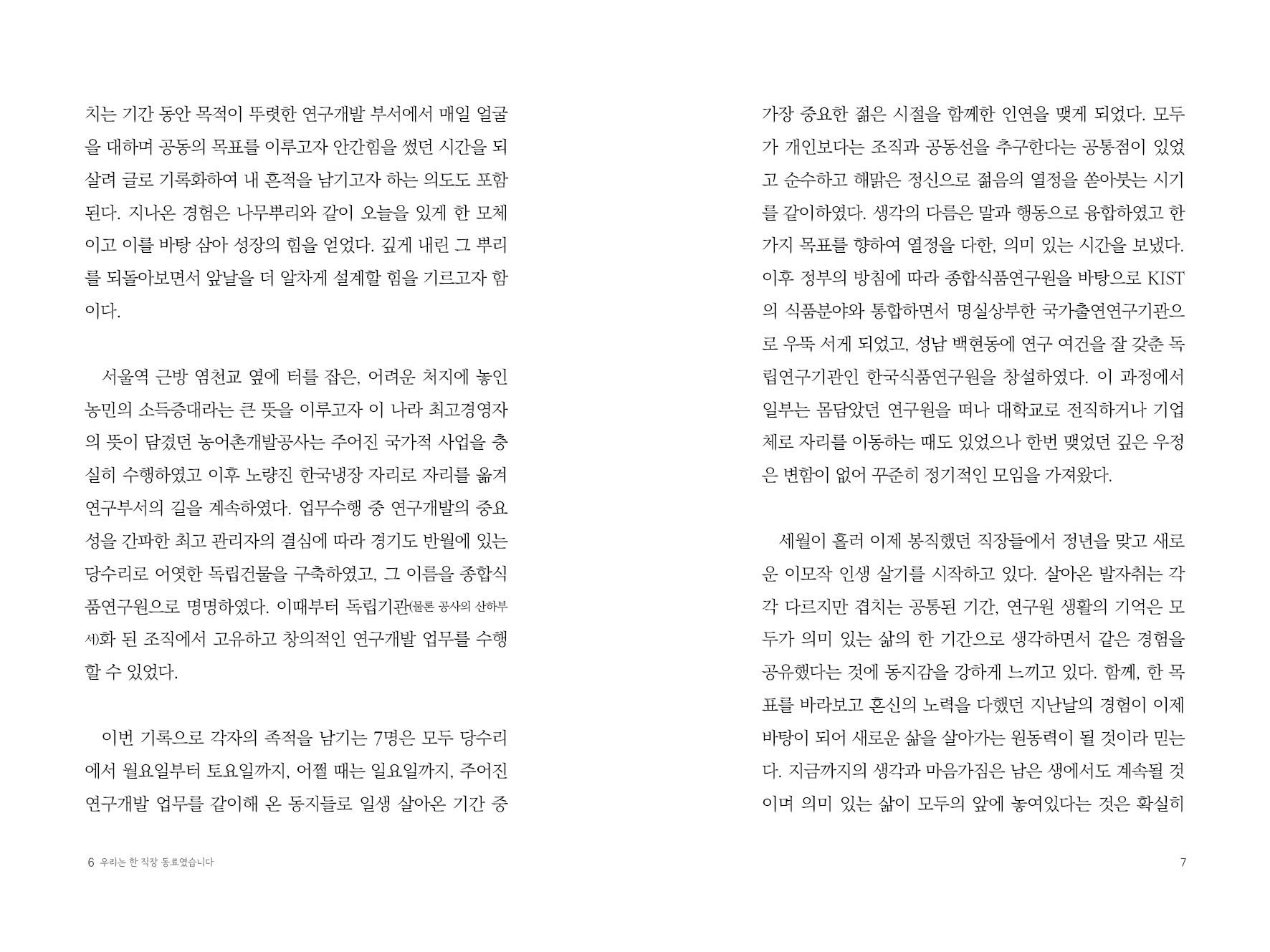 치는 기간 동안 목적이 뚜렷한 연구개발 부서에서 매일 얼굴을 대하며 공동의 목표를 이루고자 안간힘을 썼던 시간을 되살려 글로 기록화하여 내 흔적을 남기고자 하는 의도도 포함된다. 지나온 경험은 나무뿌리와 같이 오늘을 있게 한 모체이고 이를 바탕 삼아 성장의 힘을 얻었다. 깊게 내린 그 뿌리를 되돌아보면서 앞날을 더 알차게 설계할 힘을 기르고자 함이다.

서울역 근방 염천교 옆에 터를 잡은, 어려운 처지에 놓인 농민의 소득증대라는 큰 뜻을 이루고자 이 나라 최고경영자의 뜻이 담겼던 농어촌개발공사는 주어진 국가적 사업을 충실히 수행하였고 이후 노량진 한국냉장 자리로 자리를 옮겨 연구부서의 길을 계속하였다. 업무수행 중 연구개발의 중요성을 간파한 최고 관리자의 결심에 따라 경기도 반월에 있는 당수리로 어엿한 독립건물을 구축하였고, 그 이름을 종합식품연구원으로 명명하였다. 이때부터 독립기관(물론 공사의 산하부서)화 된 조직에서 고유하고 창의적인 연구개발 업무를 수행할 수 있었다.

이번 기록으로 각자의 족적을 남기는 7명은 모두 당수리에서 월요일부터 토요일까지, 어쩔 때는 일요일까지, 주어진 연구개발 업무를 같이해 온 동지들로 일생 살아온 기간 중

6 우리는 한 직장 동료였습니다

가장 중요한 젊은 시절을 함께한 인연을 맺게 되었다. 모두가 개인보다는 조직과 공동선을 추구한다는 공통점이 있었고 순수하고 해맑은 정신으로 젊음의 열정을 쏟아붓는 시기를 같이하였다. 생각의 다름은 말과 행동으로 융합하였고 한 가지 목표를 향하여 열정을 다한, 의미 있는 시간을 보냈다. 이후 정부의 방침에 따라 종합식품연구원을 바탕으로 KIST의 식품분야와 통합하면서 명실상부한 국가출연연구기관으로 우뚝 서게 되었고, 성남 백현동에 연구 여건을 잘 갖춘 독립연구기관인 한국식품연구원을 창설하였다. 이 과정에서 일부는 몸담았던 연구원을 떠나 대학교로 전직하거나 기업체로 자리를 이동하는 때도 있었으나 한번 맺었던 깊은 우정은 변함이 없어 꾸준히 정기적인 모임을 가져왔다.

세월이 흘러 이제 봉직했던 직장들에서 정년을 맞고 새로운 이모작 인생 살기를 시작하고 있다. 살아온 발자취는 각각 다르지만 겹치는 공통된 기간, 연구원 생활의 기억은 모두가 의미 있는 삶의 한 기간으로 생각하면서 같은 경험을 공유했다는 것에 동지감을 강하게 느끼고 있다. 함께, 한 목표를 바라보고 혼신의 노력을 다했던 지난날의 경험이 이제 바탕이 되어 새로운 삶을 살아가는 원동력이 될 것이라 믿는다. 지금까지의 생각과 마음가짐은 남은 생에서도 계속될 것이며 의미 있는 삶이 모두의 앞에 놓여있다는 것은 확실히

7